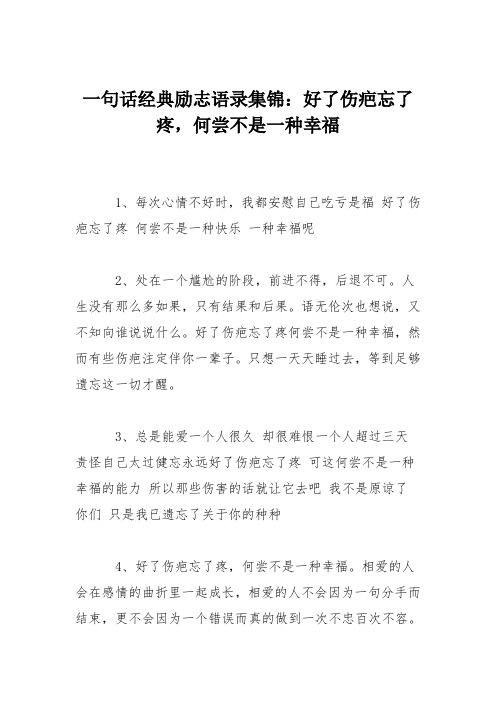 一句话经典励志语录集锦：好了伤疤忘了疼，何尝不是一种幸福

1、每次心情不好时，我都安慰自己吃亏是福 好了伤疤忘了疼 何尝不是一种快乐 一种幸福呢

2、处在一个尴尬的阶段，前进不得，后退不可。人生没有那么多如果，只有结果和后果。语无伦次也想说，又不知向谁说说什么。好了伤疤忘了疼何尝不是一种幸福，然而有些伤疤注定伴你一辈子。只想一天天睡过去，等到足够遗忘这一切才醒。

3、总是能爱一个人很久 却很难恨一个人超过三天 责怪自己太过健忘永远好了伤疤忘了疼 可这何尝不是一种幸福的能力 所以那些伤害的话就让它去吧 我不是原谅了你们 只是我已遗忘了关于你的种种

4、好了伤疤忘了疼，何尝不是一种幸福。相爱的人会在感情的曲折里一起成长，相爱的人不会因为一句分手而结束，更不会因为一个错误而真的做到一次不忠百次不容。